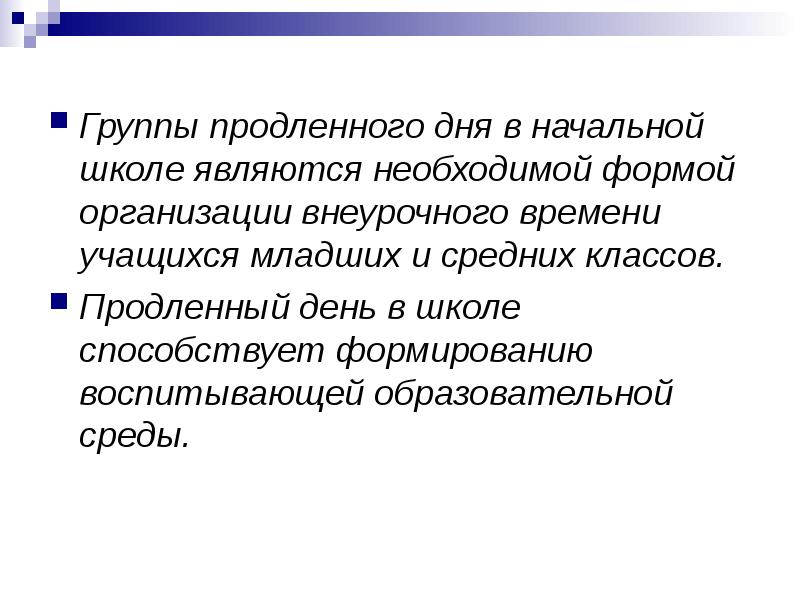 Группы продленного дня в начальной школе являются необходимой формой организации внеурочного времени учащихся младших и средних классов.

Продленный день в школе способствует формированию воспитывающей образовательной среды.